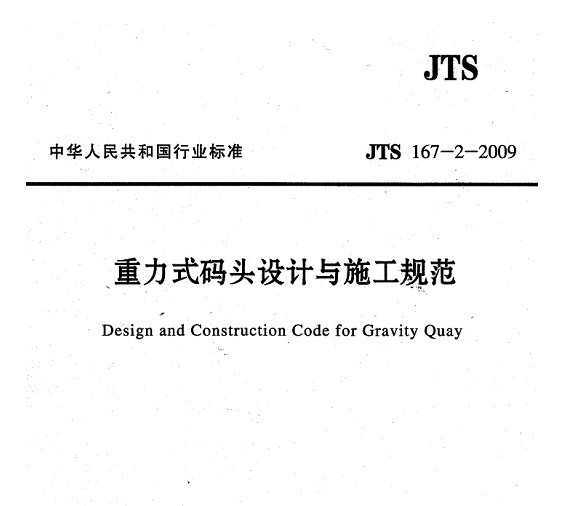 JTS

中华人民共和国行业标准

JTS 167-2-2009

重力式码头设计与施工规范

Design and Construction Code for Gravity Quay